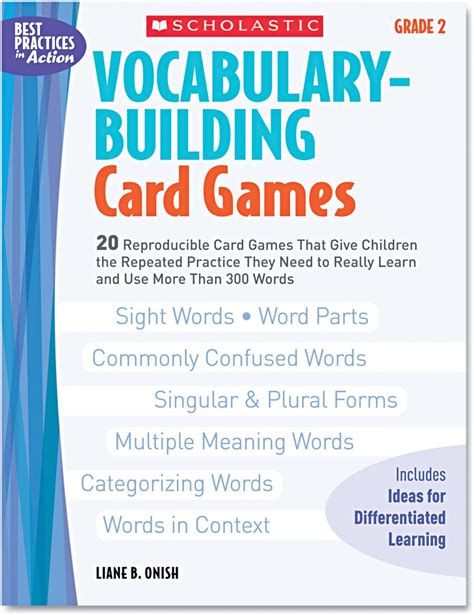 BEST PRACTICES in Action

SCHOLASTIC

GRADE 2

VOCABULARY-BUILDING Card Games

20 Reproducible Card Games That Give Children the Repeated Practice They Need to Really Learn and Use More Than 300 Words

Sight Words • Word Parts

Commonly Confused Words

Singular & Plural Forms

Multiple Meaning Words

Categorizing Words

Words in Context

Includes Ideas for Differentiated Learning

LIANE B. ONISH